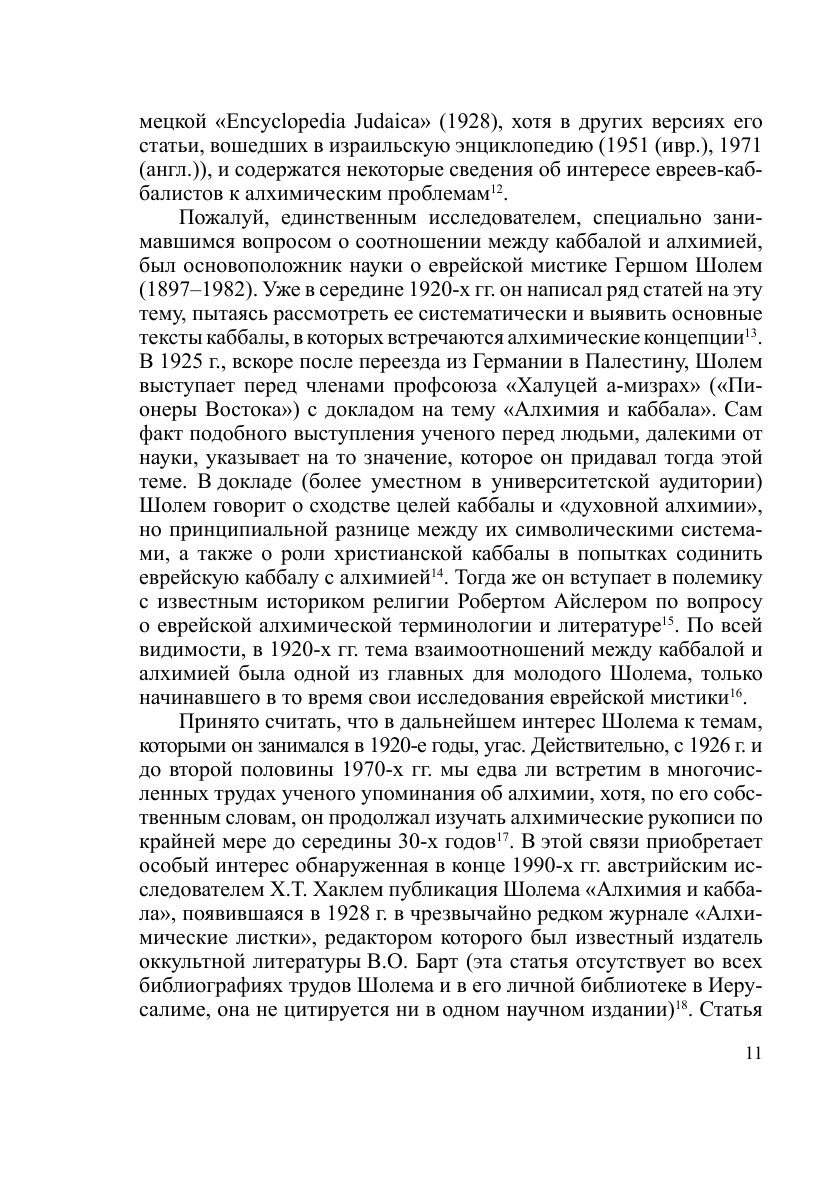 мецкой «Encyclopedia Judaica» (1928), хотя в других версиях его статьи, вошедших в израильскую энциклопедию (1951 (ивр.), 1971 (англ.)), и содержатся некоторые сведения об интересе евреев-каббалистов к алхимическим проблемам$^{12}$.

Пожалуй, единственным исследователем, специально занимавшимся вопросом о соотношении между каббалой и алхимией, был основоположник науки о еврейской мистике Гершом Шолем (1897–1982). Уже в середине 1920-х гг. он написал ряд статей на эту тему, пытаясь рассмотреть ее систематически и выявить основные тексты каббалы, в которых встречаются алхимические концепции$^{13}$. В 1925 г., вскоре после переезда из Германии в Палестину, Шолем выступает перед членами профсоюза «Халуцей а-мизрах» («Пионеры Востока») с докладом на тему «Алхимия и каббала». Сам факт подобного выступления ученого перед людьми, далекими от науки, указывает на то значение, которое он придавал тогда этой теме. В докладе (более уместном в университетской аудитории) Шолем говорит о сходстве целей каббалы и «духовной алхимии», но принципиальной разнице между их символическими системами, а также о роли христианской каббалы в попытках содинить еврейскую каббалу с алхимией$^{14}$. Тогда же он вступает в полемику с известным историком религии Робертом Айслером по вопросу о еврейской алхимической терминологии и литературе$^{15}$. По всей видимости, в 1920-х гг. тема взаимоотношений между каббалой и алхимией была одной из главных для молодого Шолема, только начинавшего в то время свои исследования еврейской мистики$^{16}$.

Принято считать, что в дальнейшем интерес Шолема к темам, которыми он занимался в 1920-е годы, угас. Действительно, с 1926 г. и до второй половины 1970-х гг. мы едва ли встретим в многочисленных трудах ученого упоминания об алхимии, хотя, по его собственным словам, он продолжал изучать алхимические рукописи по крайней мере до середины 30-х годов$^{17}$. В этой связи приобретает особый интерес обнаруженная в конце 1990-х гг. австрийским исследователем Х.Т. Хаклем публикация Шолема «Алхимия и каббала», появившаяся в 1928 г. в чрезвычайно редком журнале «Алхимические листки», редактором которого был известный издатель оккультной литературы В.О. Барт (эта статья отсутствует во всех библиографиях трудов Шолема и в его личной библиотеке в Иерусалиме, она не цитируется ни в одном научном издании)$^{18}$. Статья

11